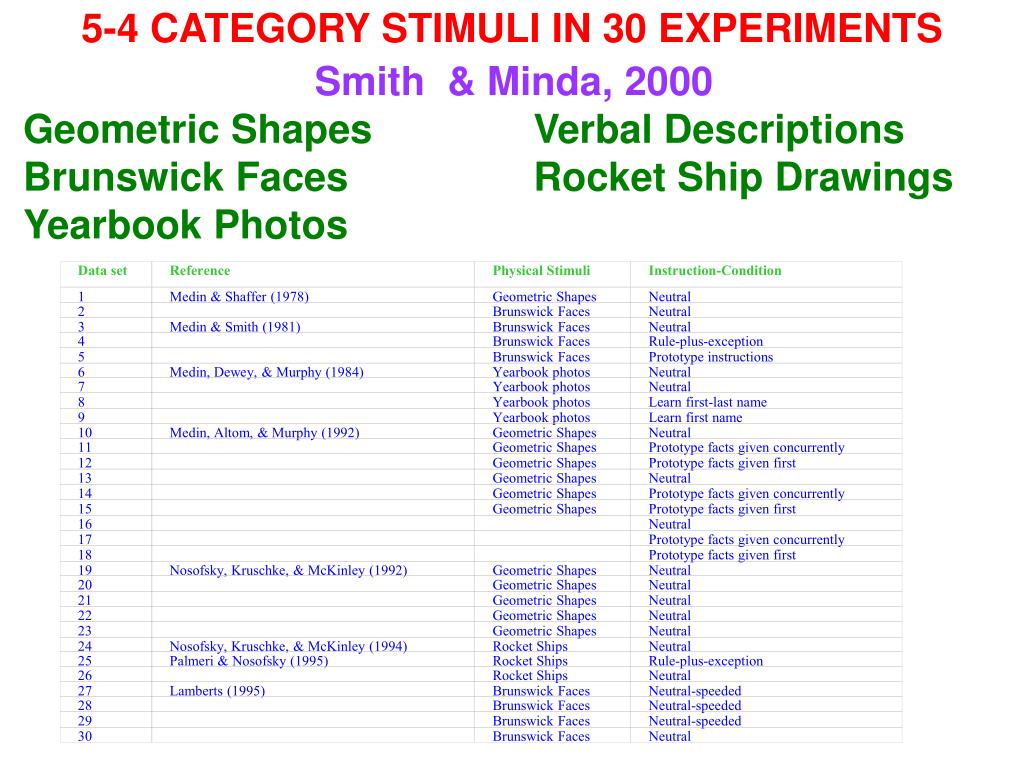 5-4 CATEGORY STIMULI IN 30 EXPERIMENTS

Smith & Minda, 2000

Geometric Shapes
Brunswick Faces
Yearbook Photos

Verbal Descriptions
Rocket Ship Drawings

| Data set | Reference | Physical Stimuli | Instruction-Condition |
|---|---|---|---|
| 1 | Medin & Shaffer (1978) | Geometric Shapes | Neutral |
| 2 | | Brunswick Faces | Neutral |
| 3 | Medin & Smith (1981) | Brunswick Faces | Neutral |
| 4 | | Brunswick Faces | Rule-plus-exception |
| 5 | | Brunswick Faces | Prototype instructions |
| 6 | Medin, Dewey, & Murphy (1984) | Yearbook photos | Neutral |
| 7 | | Yearbook photos | Neutral |
| 8 | | Yearbook photos | Learn first-last name |
| 9 | | Yearbook photos | Learn first name |
| 10 | Medin, Altom, & Murphy (1992) | Geometric Shapes | Neutral |
| 11 | | Geometric Shapes | Prototype facts given concurrently |
| 12 | | Geometric Shapes | Prototype facts given first |
| 13 | | Geometric Shapes | Neutral |
| 14 | | Geometric Shapes | Prototype facts given concurrently |
| 15 | | Geometric Shapes | Prototype facts given first |
| 16 | | | Neutral |
| 17 | | | Prototype facts given concurrently |
| 18 | | | Prototype facts given first |
| 19 | Nosofsky, Kruschke, & McKinley (1992) | Geometric Shapes | Neutral |
| 20 | | Geometric Shapes | Neutral |
| 21 | | Geometric Shapes | Neutral |
| 22 | | Geometric Shapes | Neutral |
| 23 | | Geometric Shapes | Neutral |
| 24 | Nosofsky, Kruschke, & McKinley (1994) | Rocket Ships | Neutral |
| 25 | Palmeri & Nosofsky (1995) | Rocket Ships | Rule-plus-exception |
| 26 | | Rocket Ships | Neutral |
| 27 | Lamberts (1995) | Brunswick Faces | Neutral-speeded |
| 28 | | Brunswick Faces | Neutral-speeded |
| 29 | | Brunswick Faces | Neutral-speeded |
| 30 | | Brunswick Faces | Neutral |